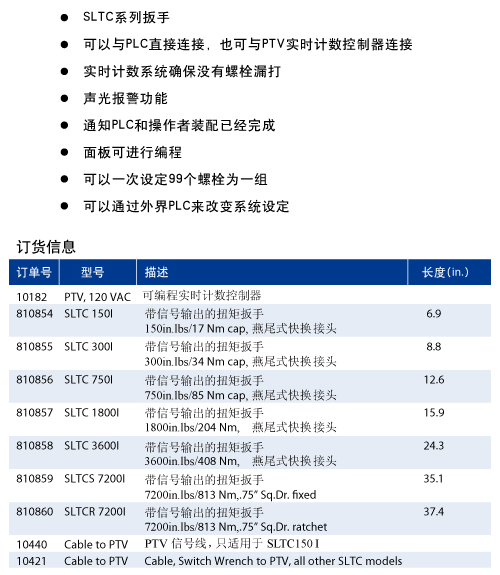 ● SLTC系列扳手

● 可以与PLC直接连接，也可与PTV实时计数控制器连接

● 实时计数系统确保没有螺栓漏打

● 声光报警功能

● 通知PLC和操作者装配已经完成

● 面板可进行编程

● 可以一次设定99个螺栓为一组

● 可以通过外界PLC来改变系统设定

订货信息

| 订单号 | 型号 | 描述 | 长度(in.) |
|---|---|---|---|
| 10182 | PTV, 120 VAC | 可编程实时计数控制器 | |
| 810854 | SLTC 150I | 带信号输出的扭矩扳手 150in.lbs/17 Nm cap, 燕尾式快换接头 | 6.9 |
| 810855 | SLTC 300I | 带信号输出的扭矩扳手 300in.lbs/34 Nm cap, 燕尾式快换接头 | 8.8 |
| 810856 | SLTC 750I | 带信号输出的扭矩扳手 750in.lbs/85 Nm cap, 燕尾式快换接头 | 12.6 |
| 810857 | SLTC 1800I | 带信号输出的扭矩扳手 1800in.lbs/204 Nm, 燕尾式快换接头 | 15.9 |
| 810858 | SLTC 3600I | 带信号输出的扭矩扳手 3600in.lbs/408 Nm, 燕尾式快换接头 | 24.3 |
| 810859 | SLTCS 7200I | 带信号输出的扭矩扳手 7200in.lbs/813 Nm,.75" Sq.Dr. fixed | 35.1 |
| 810860 | SLTCR 7200I | 带信号输出的扭矩扳手 7200in.lbs/813 Nm,.75" Sq.Dr. ratchet | 37.4 |
| 10440 | Cable to PTV | PTV 信号线，只适用于 SLTC150 I | |
| 10421 | Cable to PTV | Cable, Switch Wrench to PTV, all other SLTC models | |